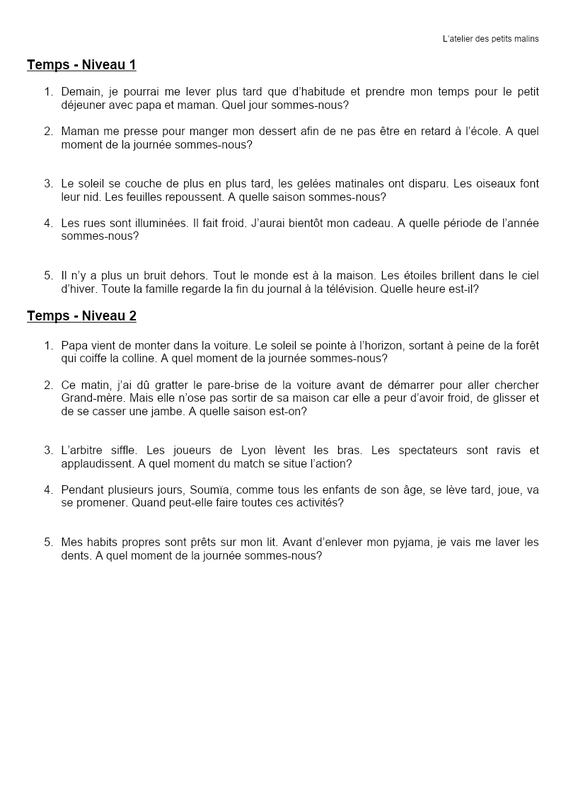 L'atelier des petits malins

Temps - Niveau 1

1. Demain, je pourrai me lever plus tard que d'habitude et prendre mon temps pour le petit déjeuner avec papa et maman. Quel jour sommes-nous?

2. Maman me presse pour manger mon dessert afin de ne pas être en retard à l'école. A quel moment de la journée sommes-nous?

3. Le soleil se couche de plus en plus tard, les gelées matinales ont disparu. Les oiseaux font leur nid. Les feuilles repoussent. A quelle saison sommes-nous?

4. Les rues sont illuminées. Il fait froid. J'aurai bientôt mon cadeau. A quelle période de l'année sommes-nous?

5. Il n'y a plus un bruit dehors. Tout le monde est à la maison. Les étoiles brillent dans le ciel d'hiver. Toute la famille regarde la fin du journal à la télévision. Quelle heure est-il?

Temps - Niveau 2

1. Papa vient de monter dans la voiture. Le soleil se pointe à l'horizon, sortant à peine de la forêt qui coiffe la colline. A quel moment de la journée sommes-nous?

2. Ce matin, j'ai dû gratter le pare-brise de la voiture avant de démarrer pour aller chercher Grand-mère. Mais elle n'ose pas sortir de sa maison car elle a peur d'avoir froid, de glisser et de se casser une jambe. A quelle saison est-on?

3. L'arbitre siffle. Les joueurs de Lyon lèvent les bras. Les spectateurs sont ravis et applaudissent. A quel moment du match se situe l'action?

4. Pendant plusieurs jours, Soumïa, comme tous les enfants de son âge, se lève tard, joue, va se promener. Quand peut-elle faire toutes ces activités?

5. Mes habits propres sont prêts sur mon lit. Avant d'enlever mon pyjama, je vais me laver les dents. A quel moment de la journée sommes-nous?